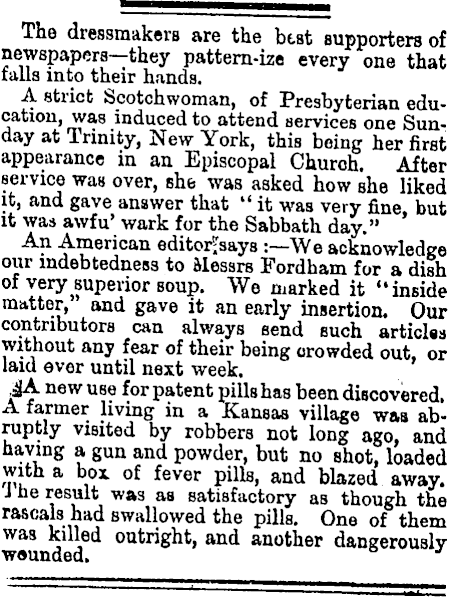 The dressmakers are the best supporters of newspapers—they pattern-ize every one that falls into their hands.

A strict Scotchwoman, of Presbyterian education, was induced to attend services one Sunday at Trinity, New York, this being her first appearance in an Episcopal Church. After service was over, she was asked how she liked it, and gave answer that "it was very fine, but it was awfu' wark for the Sabbath day."

An American editor says :—We acknowledge our indebtedness to Messrs Fordham for a dish of very superior soup. We marked it "inside matter," and gave it an early insertion. Our contributors can always send such articles without any fear of their being crowded out, or laid over until next week.

A new use for patent pills has been discovered. A farmer living in a Kansas village was abruptly visited by robbers not long ago, and having a gun and powder, but no shot, loaded with a box of fever pills, and blazed away. The result was as satisfactory as though the rascals had swallowed the pills. One of them was killed outright, and another dangerously wounded.